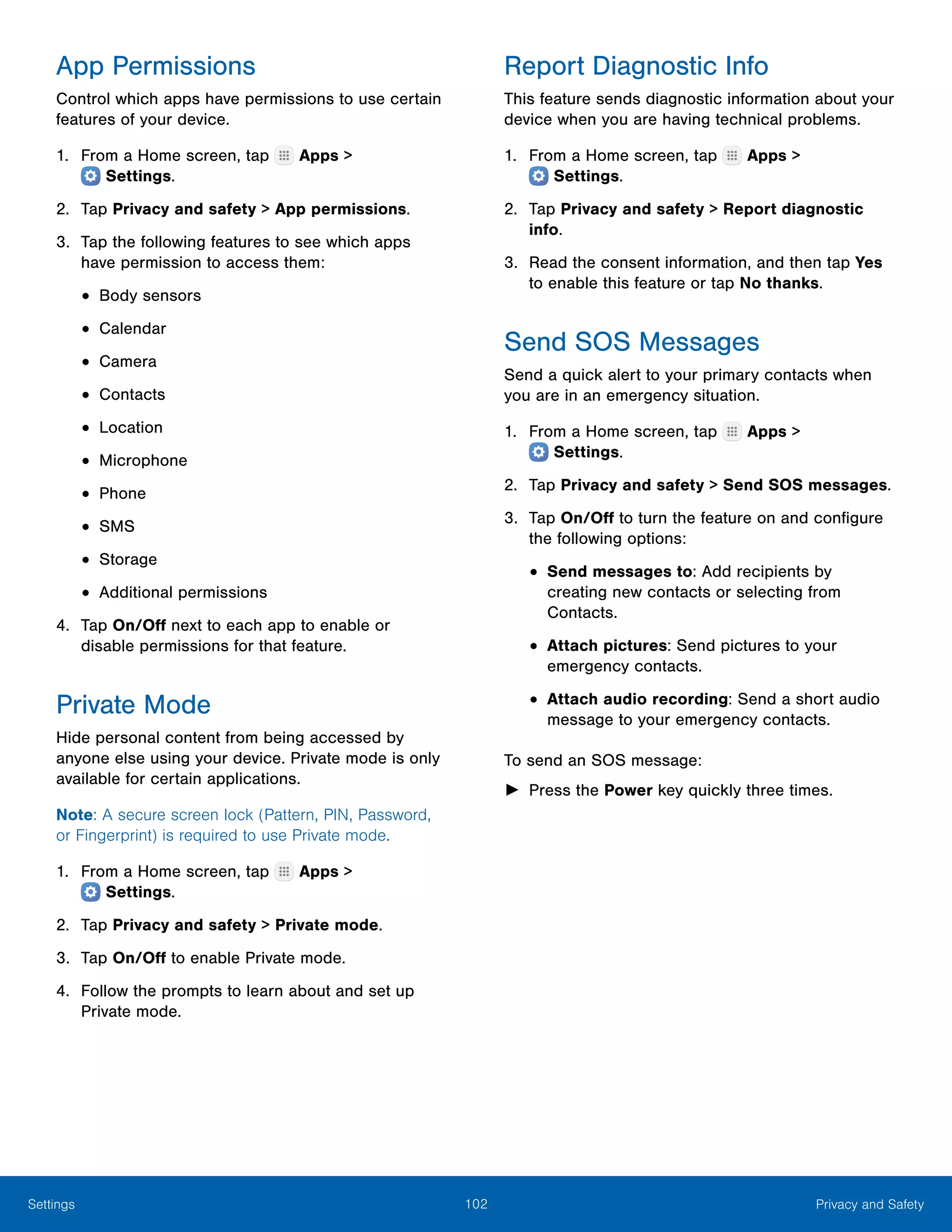 App Permissions

Control which apps have permissions to use certain features of your device.

1. From a Home screen, tap Apps > Settings.

2. Tap Privacy and safety > App permissions.

3. Tap the following features to see which apps have permission to access them:

• Body sensors

• Calendar

• Camera

• Contacts

• Location

• Microphone

• Phone

• SMS

• Storage

• Additional permissions

4. Tap On/Off next to each app to enable or disable permissions for that feature.

Private Mode

Hide personal content from being accessed by anyone else using your device. Private mode is only available for certain applications.

Note: A secure screen lock (Pattern, PIN, Password, or Fingerprint) is required to use Private mode.

1. From a Home screen, tap Apps > Settings.

2. Tap Privacy and safety > Private mode.

3. Tap On/Off to enable Private mode.

4. Follow the prompts to learn about and set up Private mode.

Report Diagnostic Info

This feature sends diagnostic information about your device when you are having technical problems.

1. From a Home screen, tap Apps > Settings.

2. Tap Privacy and safety > Report diagnostic info.

3. Read the consent information, and then tap Yes to enable this feature or tap No thanks.

Send SOS Messages

Send a quick alert to your primary contacts when you are in an emergency situation.

1. From a Home screen, tap Apps > Settings.

2. Tap Privacy and safety > Send SOS messages.

3. Tap On/Off to turn the feature on and configure the following options:

• Send messages to: Add recipients by creating new contacts or selecting from Contacts.

• Attach pictures: Send pictures to your emergency contacts.

• Attach audio recording: Send a short audio message to your emergency contacts.

To send an SOS message:

► Press the Power key quickly three times.

Settings 102 Privacy and Safety